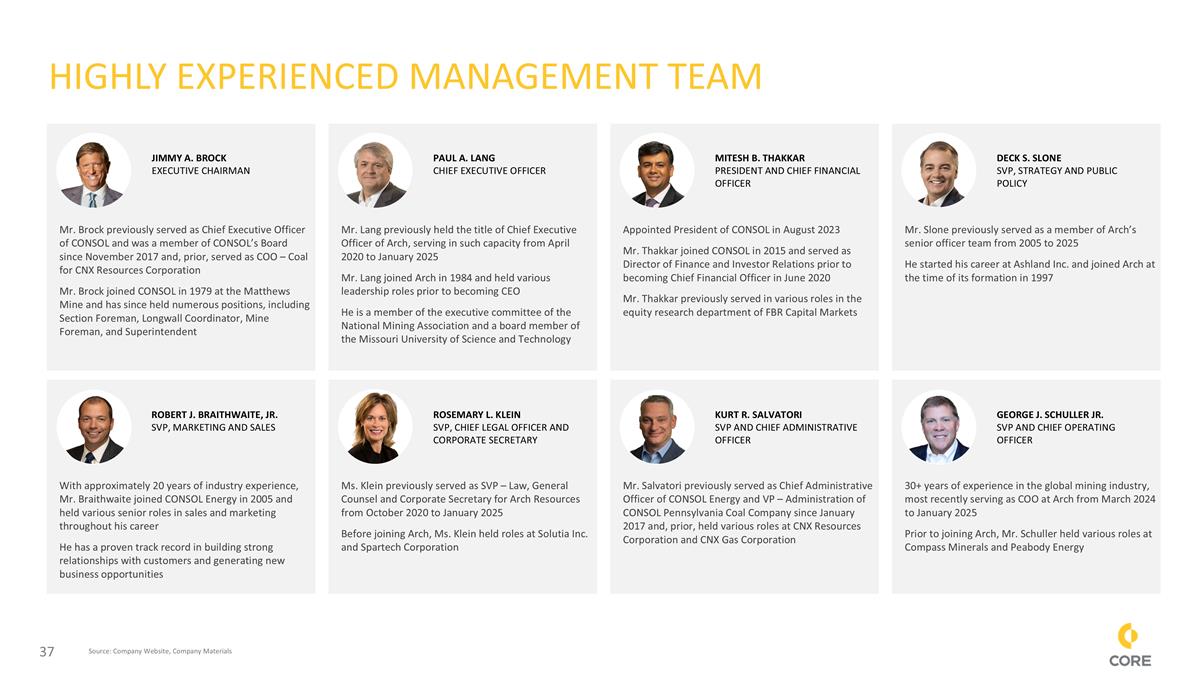 HIGHLY EXPERIENCED MANAGEMENT TEAM

JIMMY A. BROCK
EXECUTIVE CHAIRMAN

Mr. Brock previously served as Chief Executive Officer of CONSOL and was a member of CONSOL's Board since November 2017 and, prior, served as COO – Coal for CNX Resources Corporation

Mr. Brock joined CONSOL in 1979 at the Matthews Mine and has since held numerous positions, including Section Foreman, Longwall Coordinator, Mine Foreman, and Superintendent

PAUL A. LANG
CHIEF EXECUTIVE OFFICER

Mr. Lang previously held the title of Chief Executive Officer of Arch, serving in such capacity from April 2020 to January 2025

Mr. Lang joined Arch in 1984 and held various leadership roles prior to becoming CEO

He is a member of the executive committee of the National Mining Association and a board member of the Missouri University of Science and Technology

MITESH B. THAKKAR
PRESIDENT AND CHIEF FINANCIAL OFFICER

Appointed President of CONSOL in August 2023

Mr. Thakkar joined CONSOL in 2015 and served as Director of Finance and Investor Relations prior to becoming Chief Financial Officer in June 2020

Mr. Thakkar previously served in various roles in the equity research department of FBR Capital Markets

DECK S. SLONE
SVP, STRATEGY AND PUBLIC POLICY

Mr. Slone previously served as a member of Arch's senior officer team from 2005 to 2025

He started his career at Ashland Inc. and joined Arch at the time of its formation in 1997

ROBERT J. BRAITHWAITE, JR.
SVP, MARKETING AND SALES

With approximately 20 years of industry experience, Mr. Braithwaite joined CONSOL Energy in 2005 and held various senior roles in sales and marketing throughout his career

He has a proven track record in building strong relationships with customers and generating new business opportunities

ROSEMARY L. KLEIN
SVP, CHIEF LEGAL OFFICER AND CORPORATE SECRETARY

Ms. Klein previously served as SVP – Law, General Counsel and Corporate Secretary for Arch Resources from October 2020 to January 2025

Before joining Arch, Ms. Klein held roles at Solutia Inc. and Spartech Corporation

KURT R. SALVATORI
SVP AND CHIEF ADMINISTRATIVE OFFICER

Mr. Salvatori previously served as Chief Administrative Officer of CONSOL Energy and VP – Administration of CONSOL Pennsylvania Coal Company since January 2017 and, prior, held various roles at CNX Resources Corporation and CNX Gas Corporation

GEORGE J. SCHULLER JR.
SVP AND CHIEF OPERATING OFFICER

30+ years of experience in the global mining industry, most recently serving as COO at Arch from March 2024 to January 2025

Prior to joining Arch, Mr. Schuller held various roles at Compass Minerals and Peabody Energy

37 Source: Company Website, Company Materials

CORE